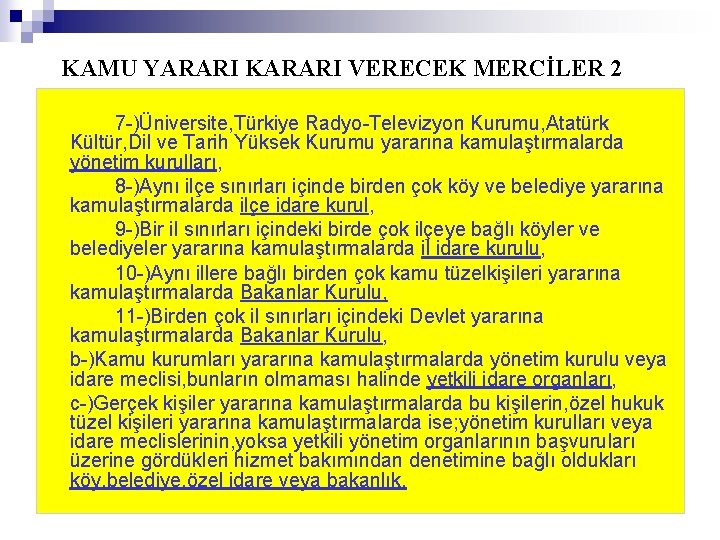 KAMU YARARI KARARI VERECEK MERCİLER 2

7-)Üniversite,Türkiye Radyo-Televizyon Kurumu,Atatürk Kültür,Dil ve Tarih Yüksek Kurumu yararına kamulaştırmalarda yönetim kurulları,

8-)Aynı ilçe sınırları içinde birden çok köy ve belediye yararına kamulaştırmalarda ilçe idare kurul,

9-)Bir il sınırları içindeki birde çok ilçeye bağlı köyler ve belediyeler yararına kamulaştırmalarda il idare kurulu,

10-)Aynı illere bağlı birden çok kamu tüzelkişileri yararına kamulaştırmalarda Bakanlar Kurulu,

11-)Birden çok il sınırları içindeki Devlet yararına kamulaştırmalarda Bakanlar Kurulu,

b-)Kamu kurumları yararına kamulaştırmalarda yönetim kurulu veya idare meclisi,bunların olmaması halinde yetkili idare organları,

c-)Gerçek kişiler yararına kamulaştırmalarda bu kişilerin,özel hukuk tüzel kişileri yararına kamulaştırmalarda ise;yönetim kurulları veya idare meclislerinin,yoksa yetkili yönetim organlarının başvuruları üzerine gördükleri hizmet bakımından denetimine bağlı oldukları köy,belediye,özel idare veya bakanlık.